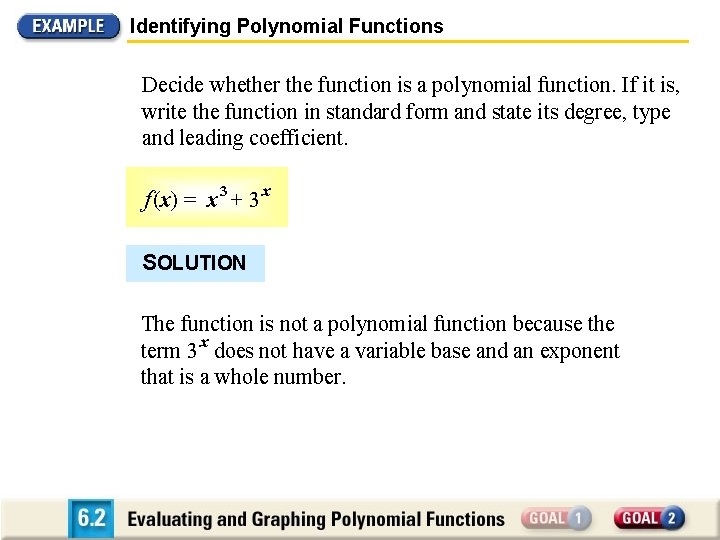 EXAMPLE Identifying Polynomial Functions

Decide whether the function is a polynomial function. If it is, write the function in standard form and state its degree, type and leading coefficient.

$f(x) = x^3 + 3^x$

SOLUTION

The function is not a polynomial function because the term $3^x$ does not have a variable base and an exponent that is a whole number.

6.2 Evaluating and Graphing Polynomial Functions GOAL 1 GOAL 2